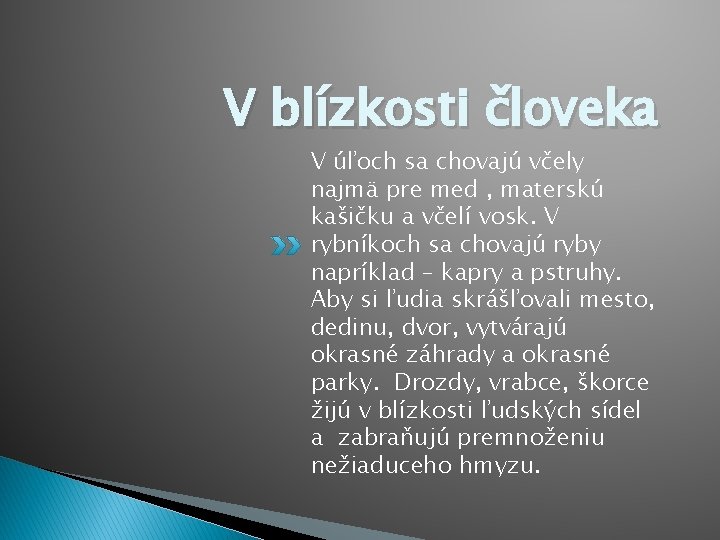 V blízkosti človeka

V úľoch sa chovajú včely najmä pre med , materskú kašičku a včelí vosk. V rybníkoch sa chovajú ryby napríklad – kapry a pstruhy. Aby si ľudia skrášľovali mesto, dedinu, dvor, vytvárajú okrasné záhrady a okrasné parky. Drozdy, vrabce, škorce žijú v blízkosti ľudských sídel a zabraňujú premnoženiu nežiaduceho hmyzu.